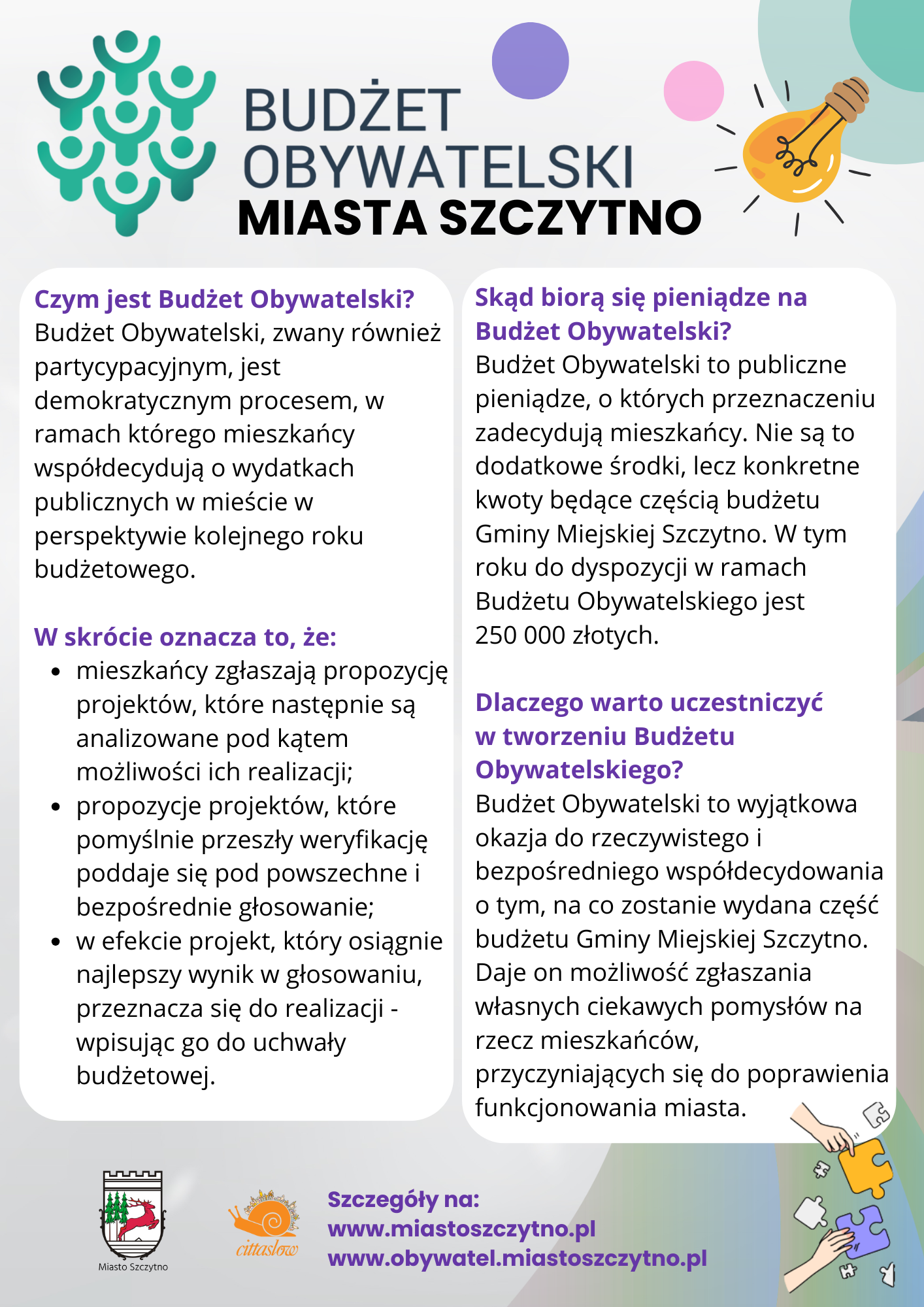 BUDŻET OBYWATELSKI
MIASTA SZCZYTNO

Czym jest Budżet Obywatelski?
Budżet Obywatelski, zwany również partycypacyjnym, jest demokratycznym procesem, w ramach którego mieszkańcy współdecydują o wydatkach publicznych w mieście w perspektywie kolejnego roku budżetowego.

W skrócie oznacza to, że:
- mieszkańcy zgłaszają propozycję projektów, które następnie są analizowane pod kątem możliwości ich realizacji;
- propozycje projektów, które pomyślnie przeszły weryfikację poddaje się pod powszechne i bezpośrednie głosowanie;
- w efekcie projekt, który osiągnie najlepszy wynik w głosowaniu, przeznacza się do realizacji - wpisując go do uchwały budżetowej.

Skąd biorą się pieniądze na Budżet Obywatelski?
Budżet Obywatelski to publiczne pieniądze, o których przeznaczeniu zadecydują mieszkańcy. Nie są to dodatkowe środki, lecz konkretne kwoty będące częścią budżetu Gminy Miejskiej Szczytno. W tym roku do dyspozycji w ramach Budżetu Obywatelskiego jest 250 000 złotych.

Dlaczego warto uczestniczyć w tworzeniu Budżetu Obywatelskiego?
Budżet Obywatelski to wyjątkowa okazja do rzeczywistego i bezpośredniego współdecydowania o tym, na co zostanie wydana część budżetu Gminy Miejskiej Szczytno. Daje on możliwość zgłaszania własnych ciekawych pomysłów na rzecz mieszkańców, przyczyniających się do poprawienia funkcjonowania miasta.

Miasto Szczytno

cittaslow

Szczegóły na:
www.miastoszczytno.pl
www.obywatel.miastoszczytno.pl